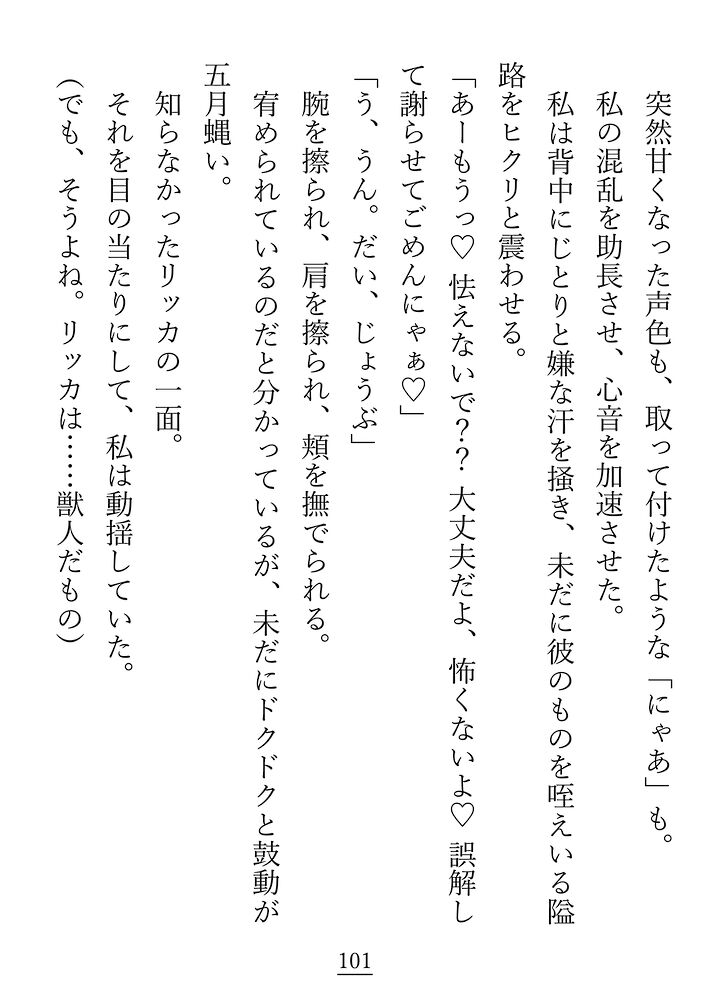 突然甘くなった声色も、取って付けたような「にゃあ」も。

私の混乱を助長させ、心音を加速させた。

私は背中にじとりと嫌な汗を掻き、未だに彼のものを咥えいる隘路をヒクリと震わせる。

「あーもうっ♡ 怯えないで?? 大丈夫だよ、怖くないよ♡ 誤解して謝らせてごめんにゃぁ♡」

「う、うん。だい、じょうぶ」

腕を擦られ、肩を擦られ、頬を撫でられる。

宥められているのだと分かっているが、未だにドクドクと鼓動が五月蝿い。

知らなかったリッカの一面。

それを目の当たりにして、私は動揺していた。

(でも、そうよね。リッカは……獣人だもの)

101